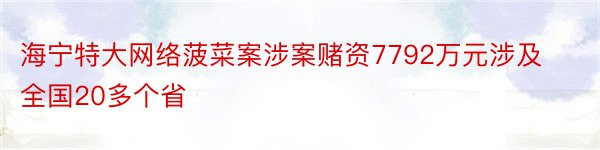 海宁特大网络菠菜案涉案赌资7792万元涉及全国20多个省